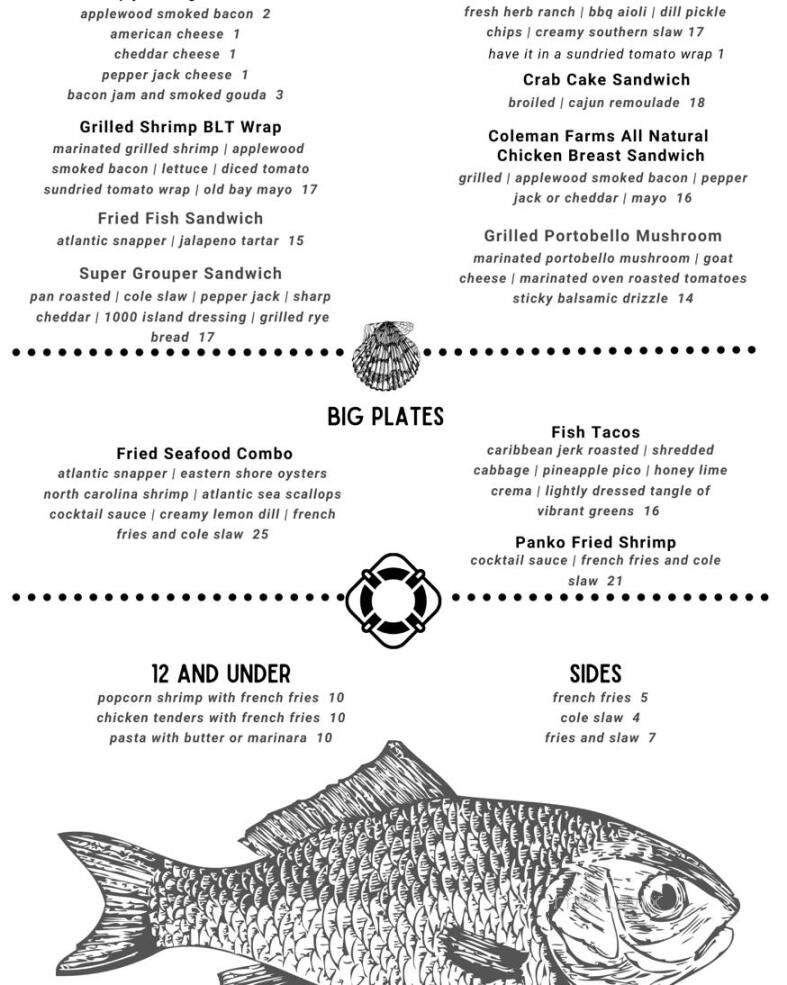 applewood smoked bacon 2
american cheese 1
cheddar cheese 1
pepper jack cheese 1
bacon jam and smoked gouda 3

Grilled Shrimp BLT Wrap
marinated grilled shrimp | applewood smoked bacon | lettuce | diced tomato sundried tomato wrap | old bay mayo 17

Fried Fish Sandwich
atlantic snapper | jalapeno tartar 15

Super Grouper Sandwich
pan roasted | cole slaw | pepper jack | sharp cheddar | 1000 island dressing | grilled rye bread 17

fresh herb ranch | bbq aioli | dill pickle chips | creamy southern slaw 17
have it in a sundried tomato wrap 1

Crab Cake Sandwich
broiled | cajun remoulade 18

Coleman Farms All Natural Chicken Breast Sandwich
grilled | applewood smoked bacon | pepper jack or cheddar | mayo 16

Grilled Portobello Mushroom
marinated portobello mushroom | goat cheese | marinated oven roasted tomatoes sticky balsamic drizzle 14

BIG PLATES

Fried Seafood Combo
atlantic snapper | eastern shore oysters north carolina shrimp | atlantic sea scallops cocktail sauce | creamy lemon dill | french fries and cole slaw 25

Fish Tacos
caribbean jerk roasted | shredded cabbage | pineapple pico | honey lime crema | lightly dressed tangle of vibrant greens 16

Panko Fried Shrimp
cocktail sauce | french fries and cole slaw 21

12 AND UNDER
popcorn shrimp with french fries 10
chicken tenders with french fries 10
pasta with butter or marinara 10

SIDES
french fries 5
cole slaw 4
fries and slaw 7